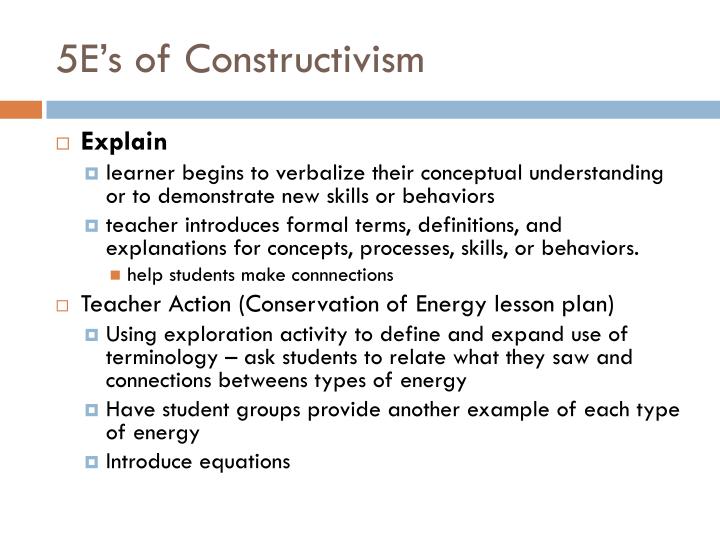 5E's of Constructivism

Explain

learner begins to verbalize their conceptual understanding or to demonstrate new skills or behaviors

teacher introduces formal terms, definitions, and explanations for concepts, processes, skills, or behaviors.

help students make connnections

Teacher Action (Conservation of Energy lesson plan)

Using exploration activity to define and expand use of terminology – ask students to relate what they saw and connections betweens types of energy

Have student groups provide another example of each type of energy

Introduce equations